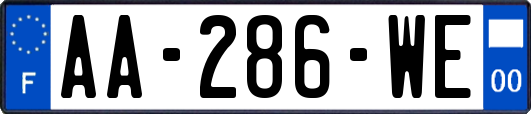 F
AA-286-WE
00